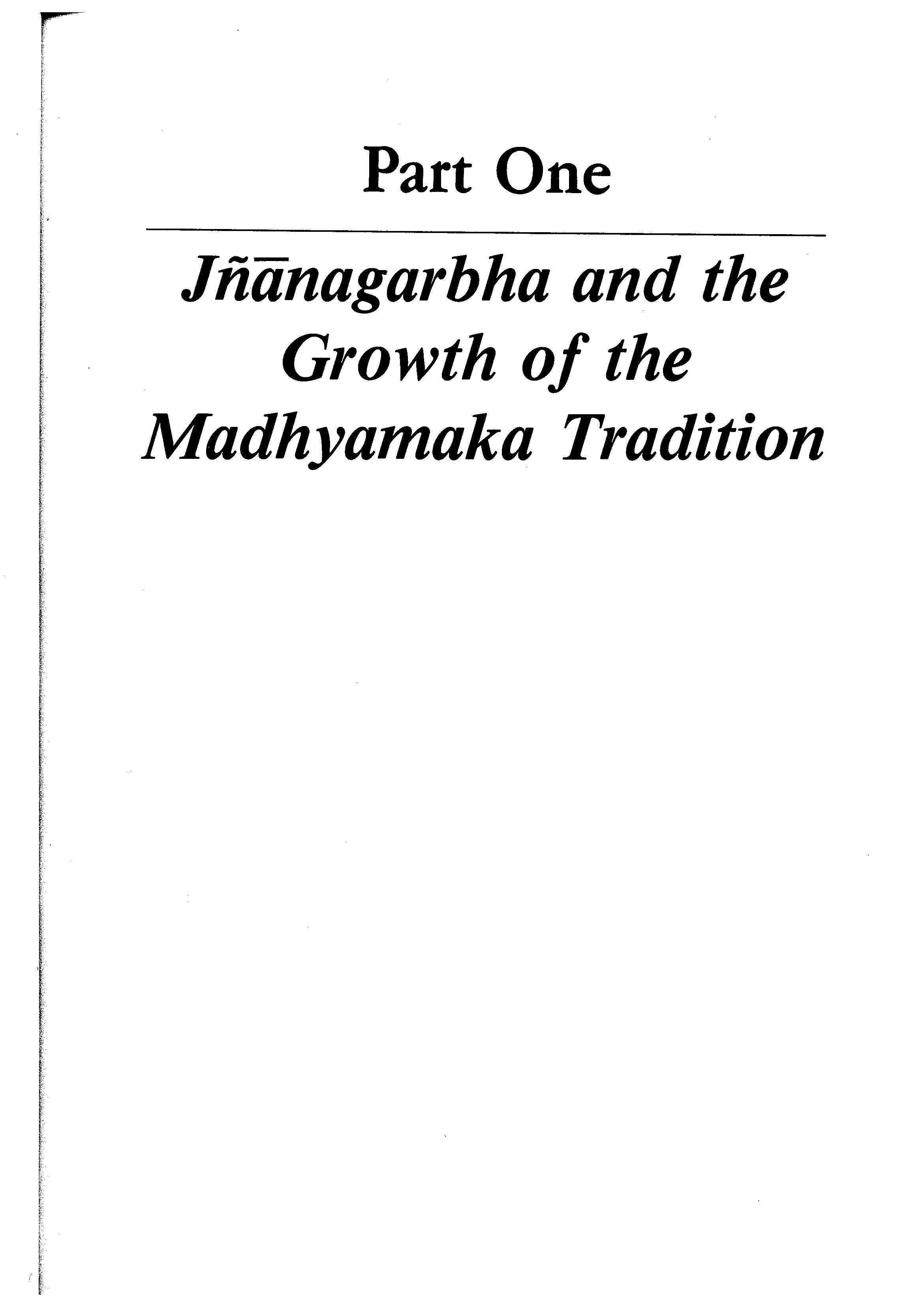 Part One

Jñānagarbha and the Growth of the Madhyamaka Tradition